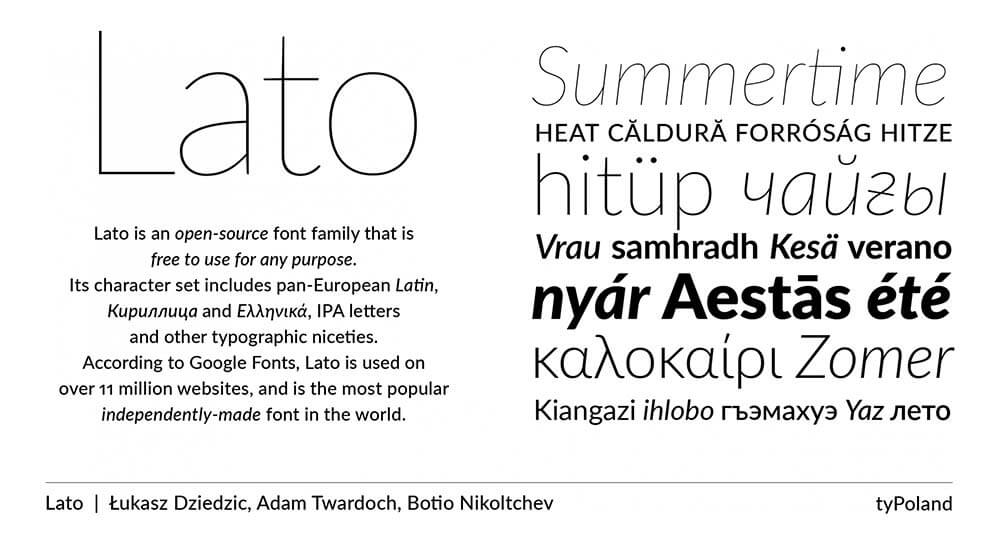 Lato

Lato is an open-source font family that is free to use for any purpose. Its character set includes pan-European Latin, Кириллица and Ελληνικά, IPA letters and other typographic niceties. According to Google Fonts, Lato is used on over 11 million websites, and is the most popular independently-made font in the world.

Summertime
HEAT CĂLDURĂ FORRÓSÁG HITZE
hitüp чайгы
Vrau samhradh Kesä verano
nyár Aestās été
καλοκαίρι Zomer
Kiangazi ihlobo гъэмахуэ Yaz лето

Lato | Łukasz Dziedzic, Adam Twardoch, Botio Nikoltchev

tyPoland